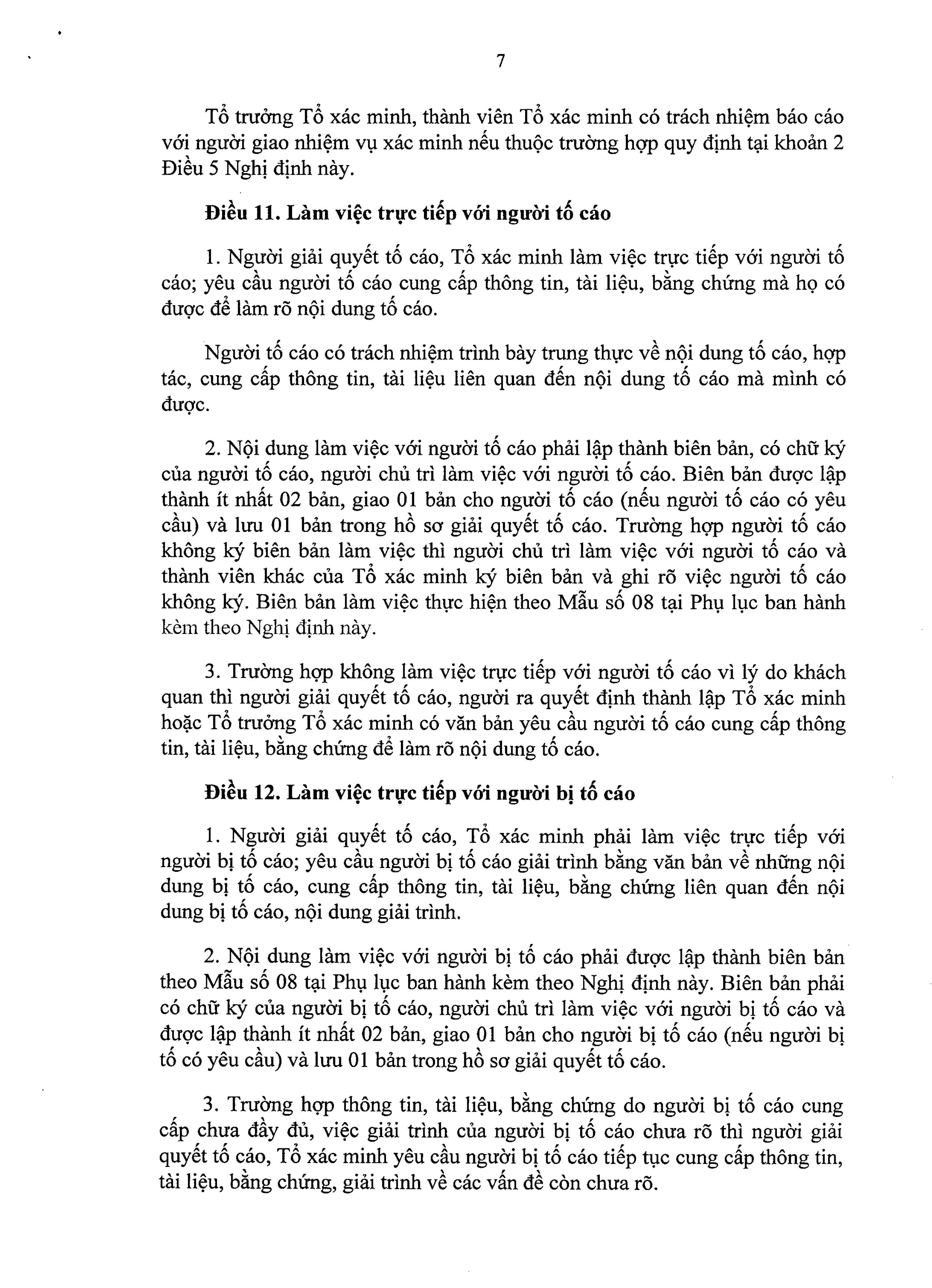 7

Tổ trưởng Tổ xác minh, thành viên Tổ xác minh có trách nhiệm báo cáo với người giao nhiệm vụ xác minh nếu thuộc trường hợp quy định tại khoản 2 Điều 5 Nghị định này.

Điều 11. Làm việc trực tiếp với người tố cáo

1. Người giải quyết tố cáo, Tổ xác minh làm việc trực tiếp với người tố cáo; yêu cầu người tố cáo cung cấp thông tin, tài liệu, bằng chứng mà họ có được để làm rõ nội dung tố cáo.

Người tố cáo có trách nhiệm trình bày trung thực về nội dung tố cáo, hợp tác, cung cấp thông tin, tài liệu liên quan đến nội dung tố cáo mà mình có được.

2. Nội dung làm việc với người tố cáo phải lập thành biên bản, có chữ ký của người tố cáo, người chủ trì làm việc với người tố cáo. Biên bản được lập thành ít nhất 02 bản, giao 01 bản cho người tố cáo (nếu người tố cáo có yêu cầu) và lưu 01 bản trong hồ sơ giải quyết tố cáo. Trường hợp người tố cáo không ký biên bản làm việc thì người chủ trì làm việc với người tố cáo và thành viên khác của Tổ xác minh ký biên bản và ghi rõ việc người tố cáo không ký. Biên bản làm việc thực hiện theo Mẫu số 08 tại Phụ lục ban hành kèm theo Nghị định này.

3. Trường hợp không làm việc trực tiếp với người tố cáo vì lý do khách quan thì người giải quyết tố cáo, người ra quyết định thành lập Tổ xác minh hoặc Tổ trưởng Tổ xác minh có văn bản yêu cầu người tố cáo cung cấp thông tin, tài liệu, bằng chứng để làm rõ nội dung tố cáo.

Điều 12. Làm việc trực tiếp với người bị tố cáo

1. Người giải quyết tố cáo, Tổ xác minh phải làm việc trực tiếp với người bị tố cáo; yêu cầu người bị tố cáo giải trình bằng văn bản về những nội dung bị tố cáo, cung cấp thông tin, tài liệu, bằng chứng liên quan đến nội dung bị tố cáo, nội dung giải trình.

2. Nội dung làm việc với người bị tố cáo phải được lập thành biên bản theo Mẫu số 08 tại Phụ lục ban hành kèm theo Nghị định này. Biên bản phải có chữ ký của người bị tố cáo, người chủ trì làm việc với người bị tố cáo và được lập thành ít nhất 02 bản, giao 01 bản cho người bị tố cáo (nếu người bị tố có yêu cầu) và lưu 01 bản trong hồ sơ giải quyết tố cáo.

3. Trường hợp thông tin, tài liệu, bằng chứng do người bị tố cáo cung cấp chưa đầy đủ, việc giải trình của người bị tố cáo chưa rõ thì người giải quyết tố cáo, Tổ xác minh yêu cầu người bị tố cáo tiếp tục cung cấp thông tin, tài liệu, bằng chứng, giải trình về các vấn đề còn chưa rõ.